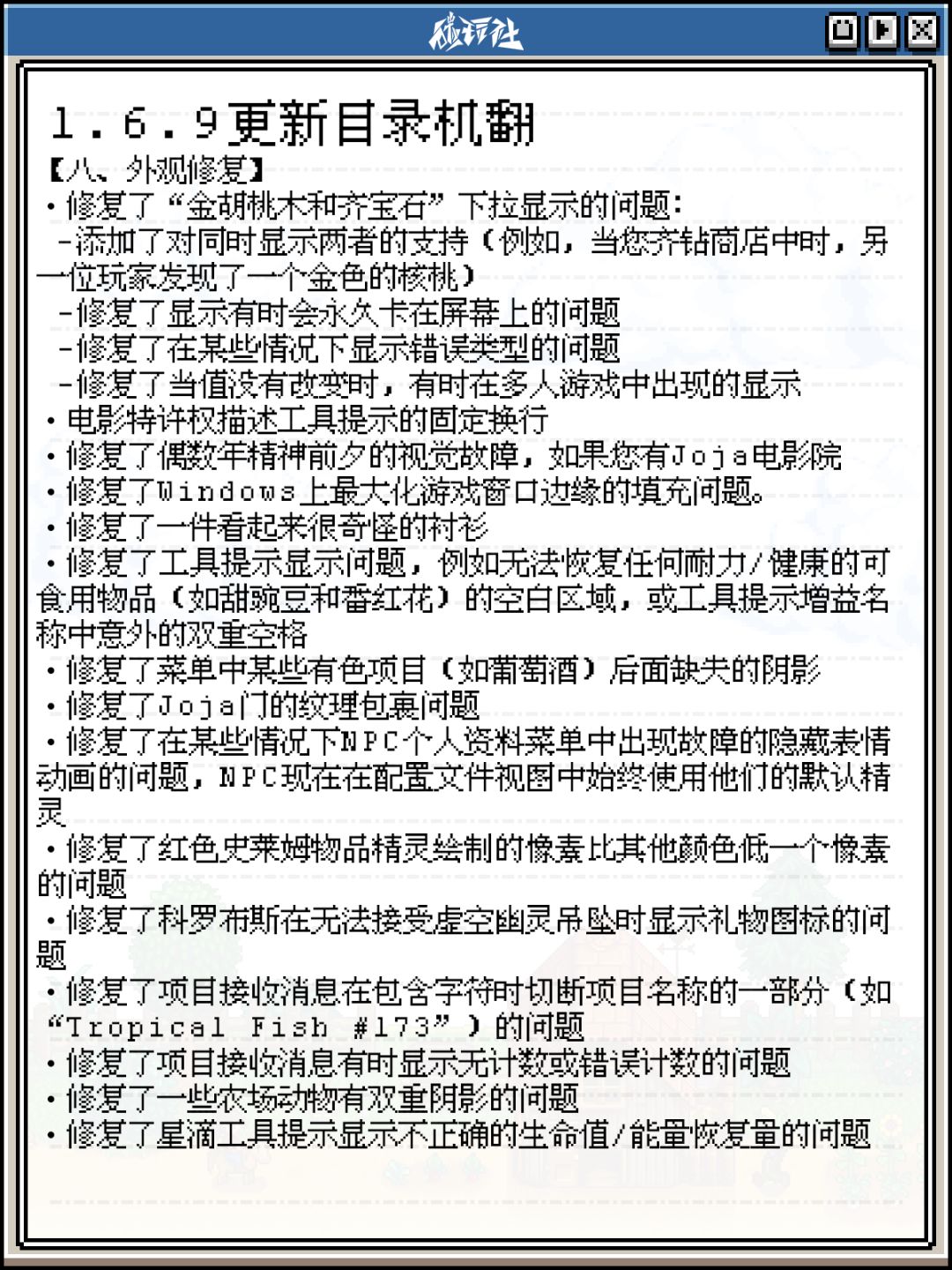 碰碰社

1.6.9更新目录机翻

【八、外观修复】

·修复了“金胡桃木和齐宝石”下拉显示的问题：

-添加了对同时显示两者的支持（例如，当您齐钻商店中时，另一位玩家发现了一个金色的核桃）

-修复了显示有时会永久卡在屏幕上的问题

-修复了在某些情况下显示错误类型的问题

-修复了当值没有改变时，有时在多人游戏中出现的显示

·电影特许权描述工具提示的固定换行

·修复了偶数年精神前夕的视觉故障，如果您有Joja电影院

·修复了Windows上最大化游戏窗口边缘的填充问题。

·修复了一件看起来很奇怪的衬衫

·修复了工具提示显示问题，例如无法恢复任何耐力/健康的可食用物品（如甜豌豆和番红花）的空白区域，或工具提示增益名称中意外的双重空格

·修复了菜单中某些有色项目（如葡萄酒）后面缺失的阴影

·修复了Joja门的纹理包裹问题

·修复了在某些情况下NPC个人资料菜单中出现故障的隐藏表情动画的问题，NPC现在在配置文件视图中始终使用他们的默认精灵

·修复了红色史莱姆物品精灵绘制的像素比其他颜色低一个像素的问题

·修复了科罗布斯在无法接受虚空幽灵吊坠时显示礼物图标的问题

·修复了项目接收消息在包含字符时切断项目名称的一部分（如“Tropical Fish #173”）的问题

·修复了项目接收消息有时显示无计数或错误计数的问题

·修复了一些农场动物有双重阴影的问题

·修复了星滴工具提示显示不正确的生命值/能量恢复量的问题